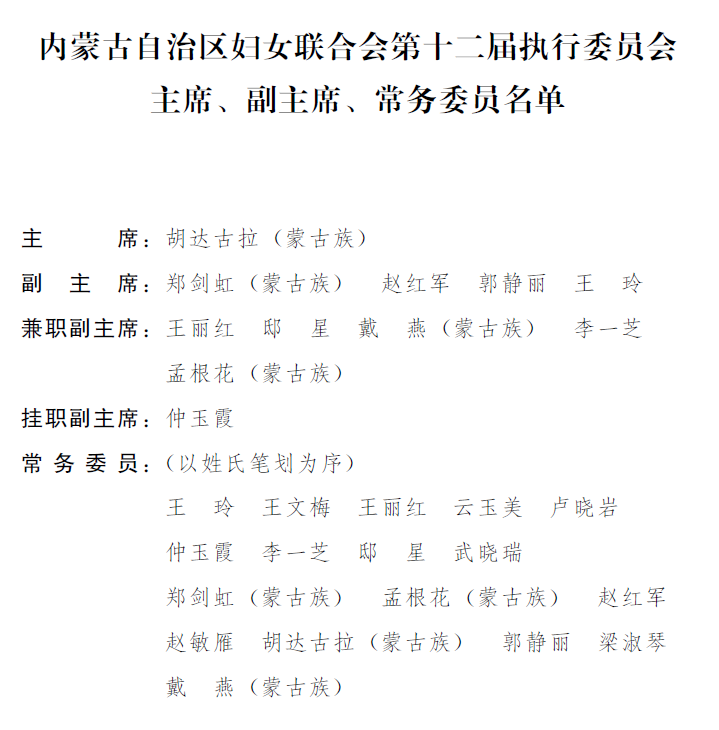 内蒙古自治区妇女联合会第十二届执行委员会
主席、副主席、常务委员名单

主　　席：胡达古拉（蒙古族）

副 主 席：郑剑虹（蒙古族）　赵红军　郭静丽　王　玲

兼职副主席：王丽红　邸　星　戴　燕（蒙古族）　李一芝　孟根花（蒙古族）

挂职副主席：仲玉霞

常 务 委 员：（以姓氏笔划为序）

王　玲　王文梅　王丽红　云玉美　卢晓岩

仲玉霞　李一芝　邸　星　武晓瑞

郑剑虹（蒙古族）　孟根花（蒙古族）　赵红军

赵敏雁　胡达古拉（蒙古族）　郭静丽　梁淑琴

戴　燕（蒙古族）